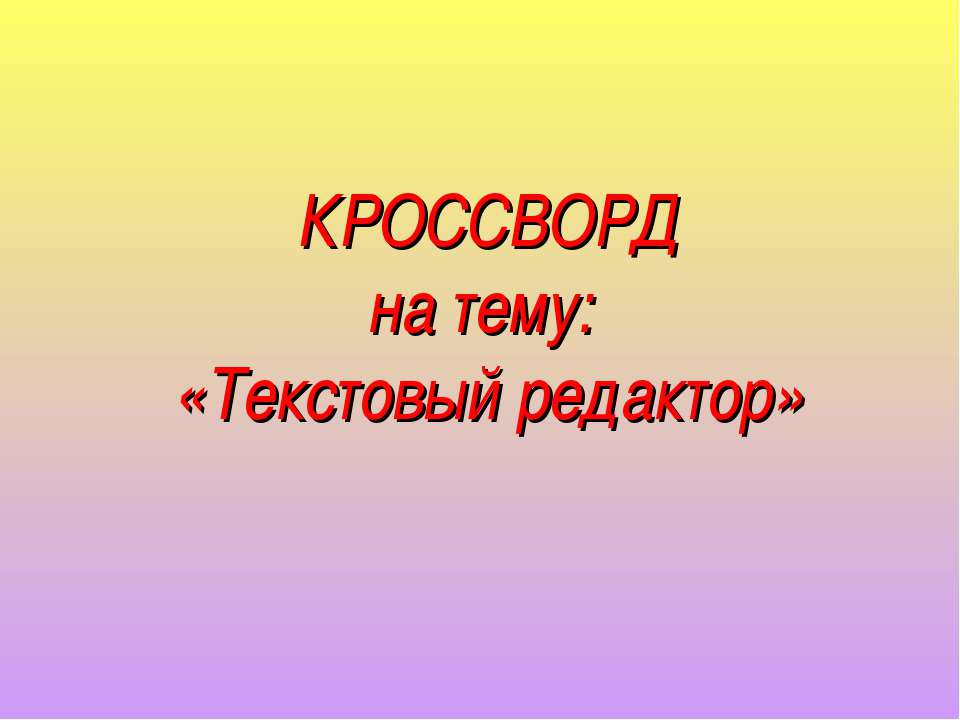 КРОССВОРД
на тему:
«Текстовый редактор»